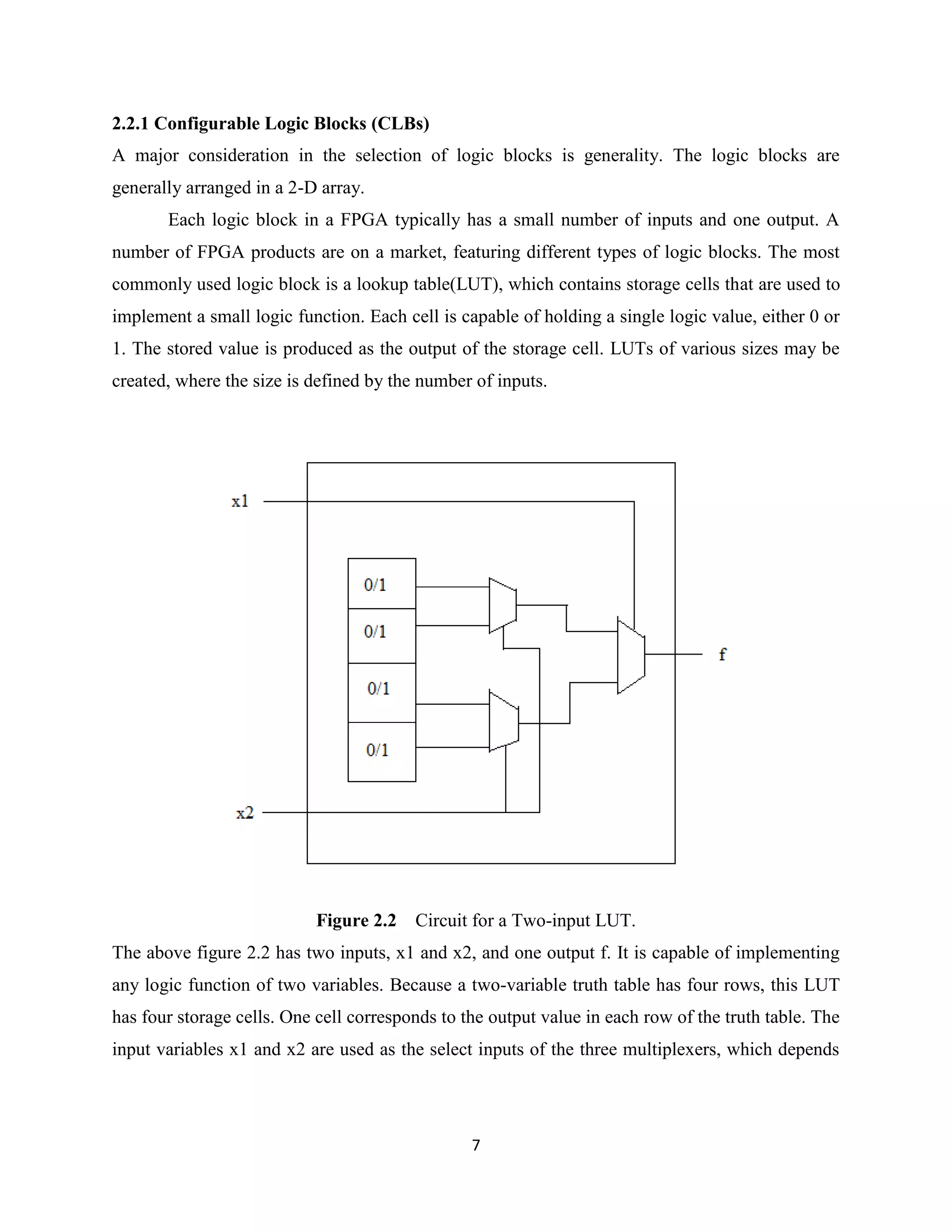 2.2.1 Configurable Logic Blocks (CLBs)

A major consideration in the selection of logic blocks is generality. The logic blocks are generally arranged in a 2-D array.

Each logic block in a FPGA typically has a small number of inputs and one output. A number of FPGA products are on a market, featuring different types of logic blocks. The most commonly used logic block is a lookup table(LUT), which contains storage cells that are used to implement a small logic function. Each cell is capable of holding a single logic value, either 0 or 1. The stored value is produced as the output of the storage cell. LUTs of various sizes may be created, where the size is defined by the number of inputs.

x1

0/1

0/1

0/1

0/1

f

x2

Figure 2.2 Circuit for a Two-input LUT.

The above figure 2.2 has two inputs, x1 and x2, and one output f. It is capable of implementing any logic function of two variables. Because a two-variable truth table has four rows, this LUT has four storage cells. One cell corresponds to the output value in each row of the truth table. The input variables x1 and x2 are used as the select inputs of the three multiplexers, which depends

7